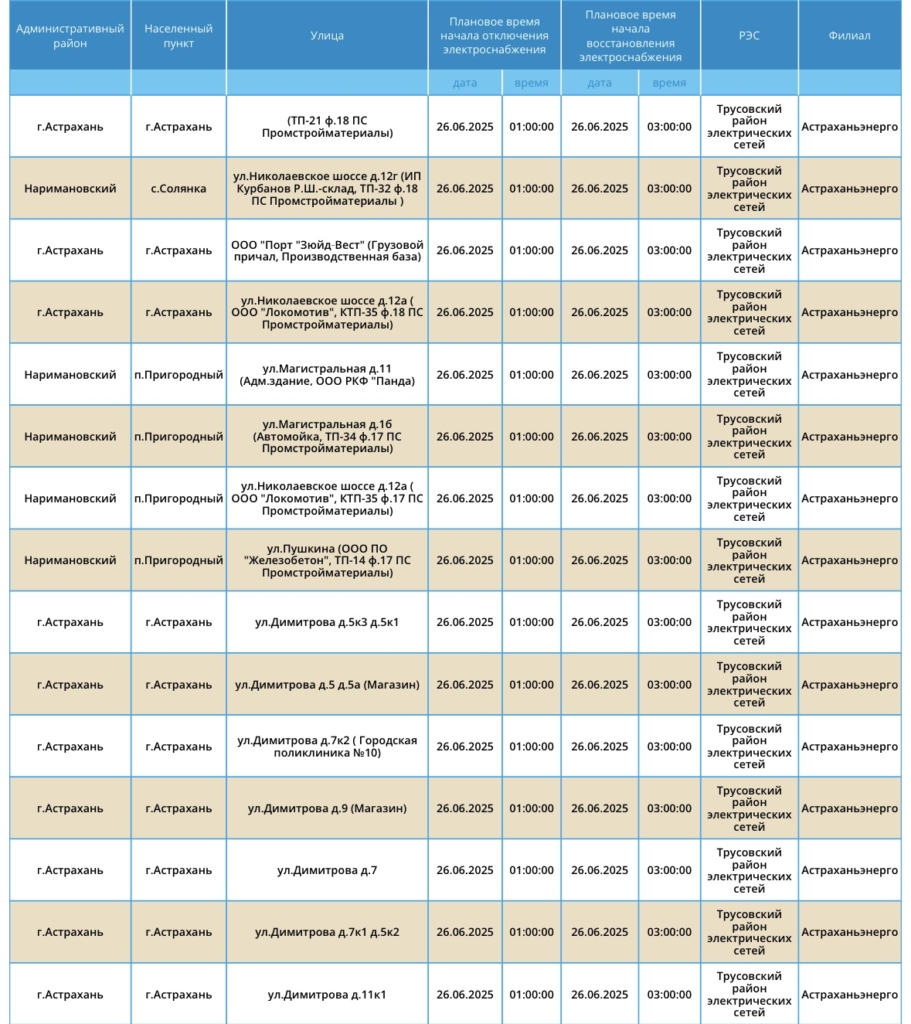 | Административный район | Населенный пункт | Улица | Плановое время начала отключения электроснабжения | | Плановое время начала восстановления электроснабжения | | РЭС | Филиал |
|---|---|---|---|---|---|---|---|---|
| | | | дата | время | дата | время | | |
| г.Астрахань | г.Астрахань | (ТП-21 ф.18 ПС Промстройматериалы) | 26.06.2025 | 01:00:00 | 26.06.2025 | 03:00:00 | Трусовский район электрических сетей | Астраханьэнерго |
| Наримановский | с.Солянка | ул.Николаевское шоссе д.12г (ИП Курбанов Р.Ш.-склад, ТП-32 ф.18 ПС Промстройматериалы ) | 26.06.2025 | 01:00:00 | 26.06.2025 | 03:00:00 | Трусовский район электрических сетей | Астраханьэнерго |
| г.Астрахань | г.Астрахань | ООО "Порт "Зюйд-Вест" (Грузовой причал, Производственная база) | 26.06.2025 | 01:00:00 | 26.06.2025 | 03:00:00 | Трусовский район электрических сетей | Астраханьэнерго |
| г.Астрахань | г.Астрахань | ул.Николаевское шоссе д.12а ( ООО "Локомотив", КТП-35 ф.18 ПС Промстройматериалы) | 26.06.2025 | 01:00:00 | 26.06.2025 | 03:00:00 | Трусовский район электрических сетей | Астраханьэнерго |
| Наримановский | п.Пригородный | ул.Магистральная д.11 (Адм.здание, ООО РКФ "Панда) | 26.06.2025 | 01:00:00 | 26.06.2025 | 03:00:00 | Трусовский район электрических сетей | Астраханьэнерго |
| Наримановский | п.Пригородный | ул.Магистральная д.1б (Автомойка, ТП-34 ф.17 ПС Промстройматериалы) | 26.06.2025 | 01:00:00 | 26.06.2025 | 03:00:00 | Трусовский район электрических сетей | Астраханьэнерго |
| Наримановский | п.Пригородный | ул.Николаевское шоссе д.12а ( ООО "Локомотив", КТП-35 ф.17 ПС Промстройматериалы) | 26.06.2025 | 01:00:00 | 26.06.2025 | 03:00:00 | Трусовский район электрических сетей | Астраханьэнерго |
| Наримановский | п.Пригородный | ул.Пушкина (ООО ПО "Железобетон", ТП-14 ф.17 ПС Промстройматериалы) | 26.06.2025 | 01:00:00 | 26.06.2025 | 03:00:00 | Трусовский район электрических сетей | Астраханьэнерго |
| г.Астрахань | г.Астрахань | ул.Димитрова д.5к3 д.5к1 | 26.06.2025 | 01:00:00 | 26.06.2025 | 03:00:00 | Трусовский район электрических сетей | Астраханьэнерго |
| г.Астрахань | г.Астрахань | ул.Димитрова д.5 д.5а (Магазин) | 26.06.2025 | 01:00:00 | 26.06.2025 | 03:00:00 | Трусовский район электрических сетей | Астраханьэнерго |
| г.Астрахань | г.Астрахань | ул.Димитрова д.7к2 ( Городская поликлиника №10) | 26.06.2025 | 01:00:00 | 26.06.2025 | 03:00:00 | Трусовский район электрических сетей | Астраханьэнерго |
| г.Астрахань | г.Астрахань | ул.Димитрова д.9 (Магазин) | 26.06.2025 | 01:00:00 | 26.06.2025 | 03:00:00 | Трусовский район электрических сетей | Астраханьэнерго |
| г.Астрахань | г.Астрахань | ул.Димитрова д.7 | 26.06.2025 | 01:00:00 | 26.06.2025 | 03:00:00 | Трусовский район электрических сетей | Астраханьэнерго |
| г.Астрахань | г.Астрахань | ул.Димитрова д.7к1 д.5к2 | 26.06.2025 | 01:00:00 | 26.06.2025 | 03:00:00 | Трусовский район электрических сетей | Астраханьэнерго |
| г.Астрахань | г.Астрахань | ул.Димитрова д.11к1 | 26.06.2025 | 01:00:00 | 26.06.2025 | 03:00:00 | Трусовский район электрических сетей | Астраханьэнерго |